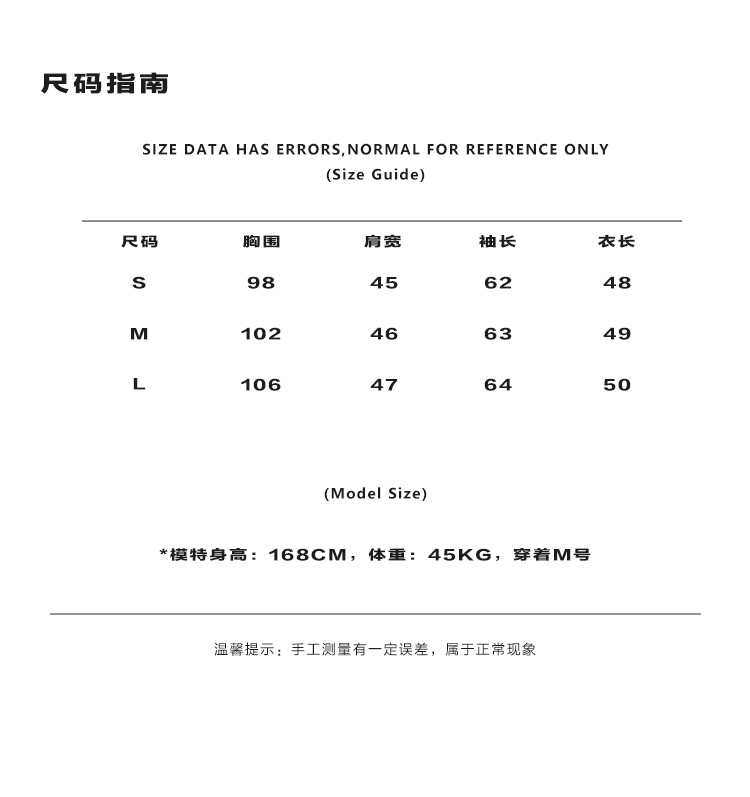 尺码指南

SIZE DATA HAS ERRORS,NORMAL FOR REFERENCE ONLY
(Size Guide)

| 尺码 | 胸围 | 肩宽 | 袖长 | 衣长 |
|---|---|---|---|---|
| S | 98 | 45 | 62 | 48 |
| M | 102 | 46 | 63 | 49 |
| L | 106 | 47 | 64 | 50 |

(Model Size)

*模特身高：168CM，体重：45KG，穿着M号

温馨提示：手工测量有一定误差，属于正常现象